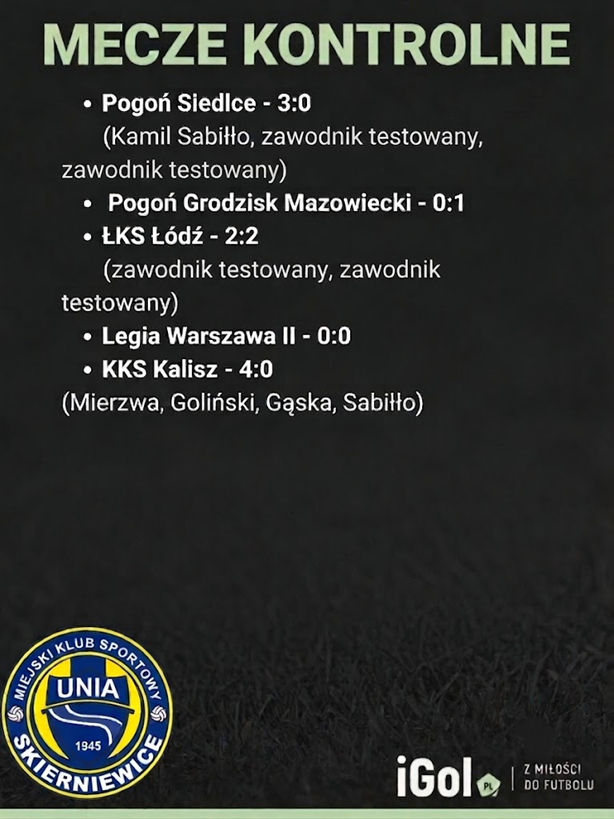 MECZE KONTROLNE

• Pogoń Siedlce - 3:0
(Kamil Sabiłło, zawodnik testowany, zawodnik testowany)
• Pogoń Grodzisk Mazowiecki - 0:1
• ŁKS Łódź - 2:2
(zawodnik testowany, zawodnik testowany)
• Legia Warszawa II - 0:0
• KKS Kalisz - 4:0
(Mierzwa, Goliński, Gąska, Sabiłło)

MIEJSKI KLUB SPORTOWY
UNIA
1945
SKIERNIEWICE

iGol PL
Z MIŁOŚCI
DO FUTBOLU